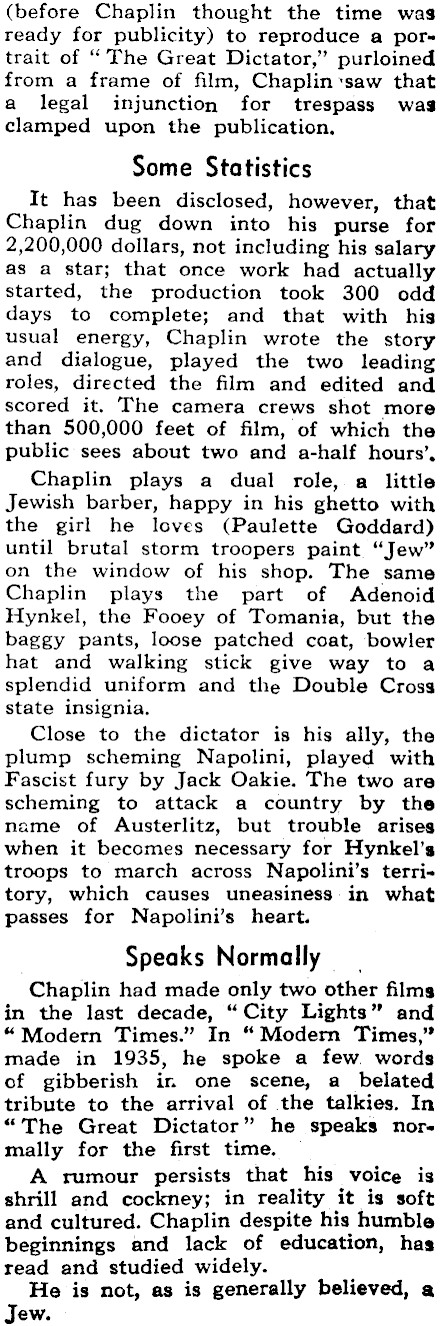 (before Chaplin thought the time was ready for publicity) to reproduce a portrait of "The Great Dictator," purloined from a frame of film, Chaplin saw that a legal injunction for trespass was clamped upon the publication.

Some Statistics

It has been disclosed, however, that Chaplin dug down into his purse for 2,200,000 dollars, not including his salary as a star; that once work had actually started, the production took 300 odd days to complete; and that with his usual energy, Chaplin wrote the story and dialogue, played the two leading roles, directed the film and edited and scored it. The camera crews shot more than 500,000 feet of film, of which the public sees about two and a-half hours'.

Chaplin plays a dual role, a little Jewish barber, happy in his ghetto with the girl he loves (Paulette Goddard) until brutal storm troopers paint "Jew" on the window of his shop. The same Chaplin plays the part of Adenoid Hynkel, the Fooey of Tomania, but the baggy pants, loose patched coat, bowler hat and walking stick give way to a splendid uniform and the Double Cross state insignia.

Close to the dictator is his ally, the plump scheming Napolini, played with Fascist fury by Jack Oakie. The two are scheming to attack a country by the name of Austerlitz, but trouble arises when it becomes necessary for Hynkel's troops to march across Napolini's territory, which causes uneasiness in what passes for Napolini's heart.

Speaks Normally

Chaplin had made only two other films in the last decade, "City Lights" and "Modern Times." In "Modern Times," made in 1935, he spoke a few words of gibberish in one scene, a belated tribute to the arrival of the talkies. In "The Great Dictator" he speaks normally for the first time.

A rumour persists that his voice is shrill and cockney; in reality it is soft and cultured. Chaplin despite his humble beginnings and lack of education, has read and studied widely.

He is not, as is generally believed, a Jew.